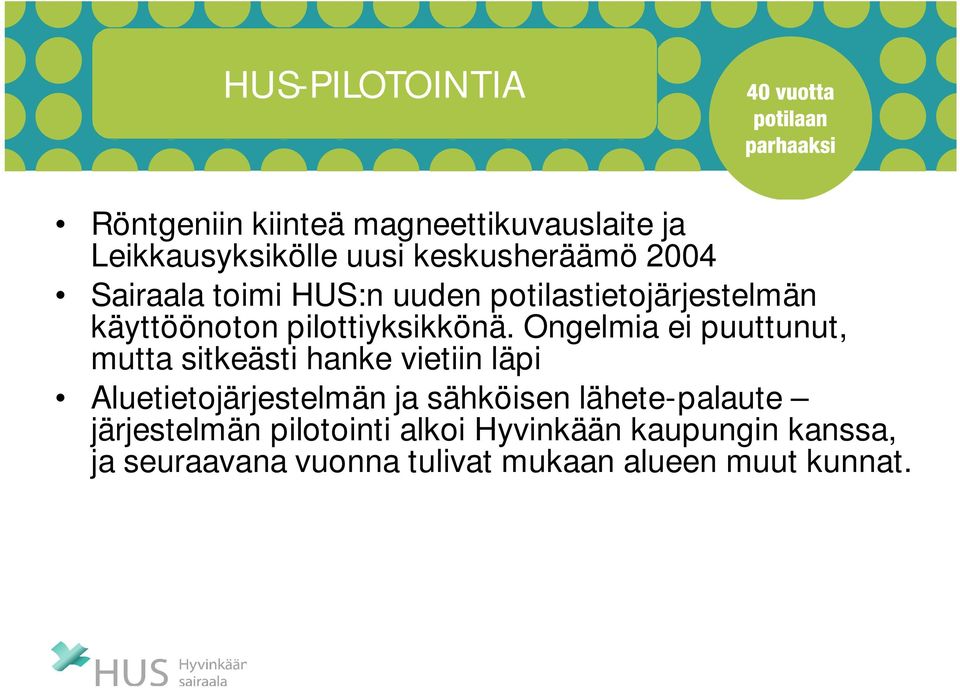 HUS-PILOTOINTIA

40 vuotta potilaan parhaaksi

• Röntgeniin kiinteä magneettikuvauslaite ja Leikkausyksikölle uusi keskusheräämö 2004
• Sairaala toimi HUS:n uuden potilastietojärjestelmän käyttöönoton pilottiyksikkönä. Ongelmia ei puuttunut, mutta sitkeästi hanke vietiin läpi
• Aluetietojärjestelmän ja sähköisen lähete-palaute – järjestelmän pilotointi alkoi Hyvinkään kaupungin kanssa, ja seuraavana vuonna tulivat mukaan alueen muut kunnat.

HUS Hyvinkään sairaala